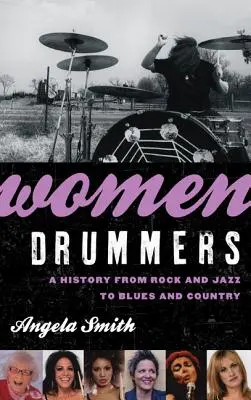 women
DRUMMERS
A HISTORY FROM ROCK AND JAZZ TO BLUES AND COUNTRY
Angela Smith